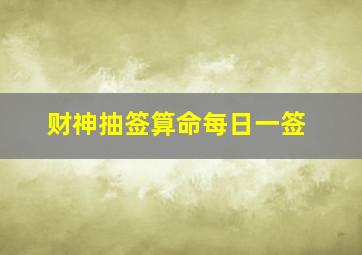 财神抽签算命每日一签